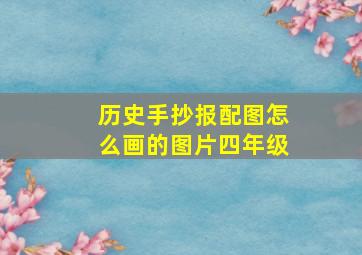 历史手抄报配图怎么画的图片四年级